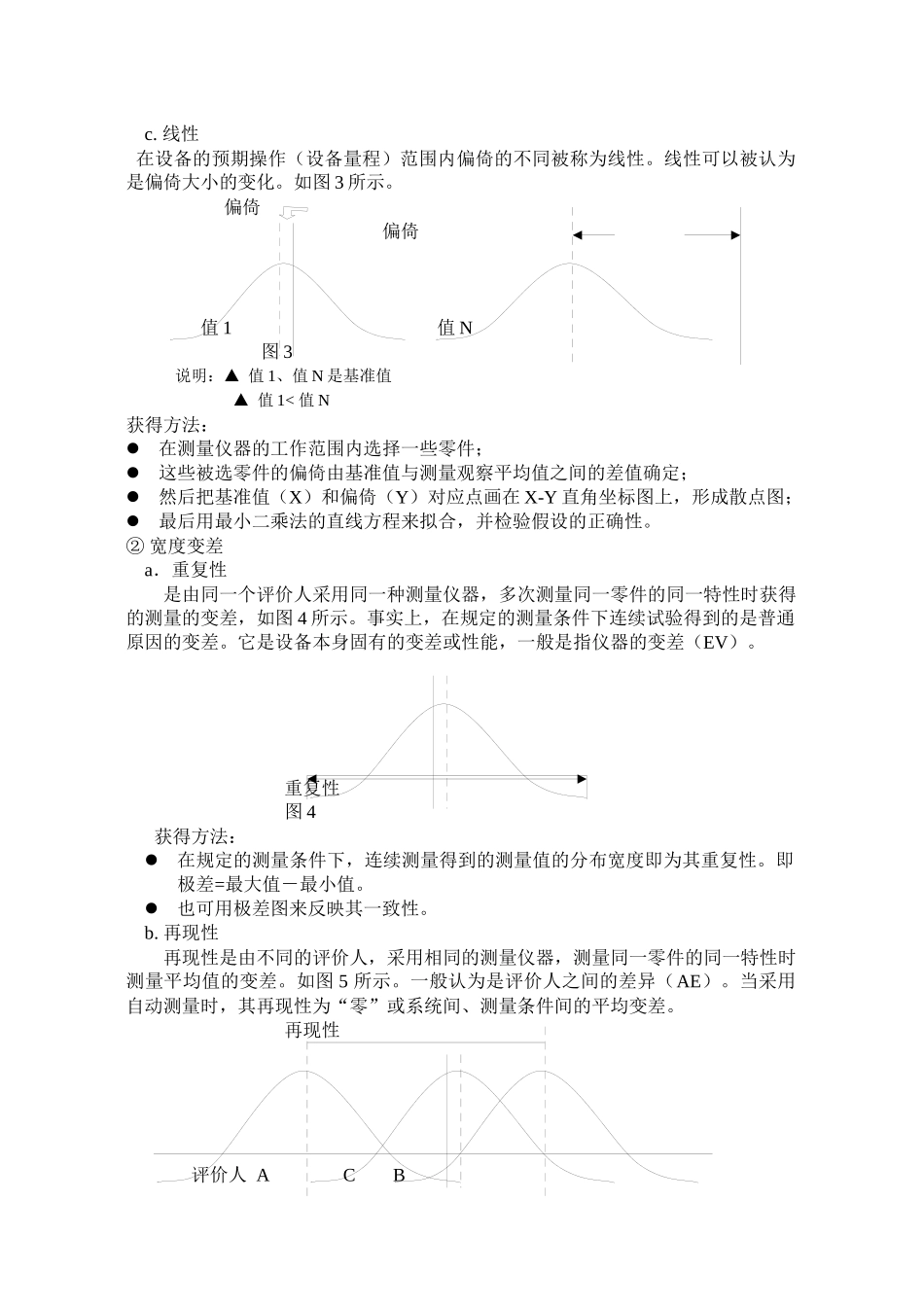 c. 线性

在设备的预期操作（设备量程）范围内偏倚的不同被称为线性。线性可以被认为是偏倚大小的变化。如图 3 所示。

偏倚

偏倚

值 1

值 N

图 3

说明：▲ 值 1、值 N 是基准值

▲ 值 1< 值 N

获得方法：

● 在测量仪器的工作范围内选择一些零件；

● 这些被选零件的偏倚由基准值与测量观察平均值之间的差值确定；

● 然后把基准值（X）和偏倚（Y）对应点画在 X-Y 直角坐标图上，形成散点图；

● 最后用最小二乘法的直线方程来拟合，并检验假设的正确性。

② 宽度变差

a．重复性

是由同一个评价人采用同一种测量仪器，多次测量同一零件的同一特性时获得的测量的变差，如图 4 所示。事实上，在规定的测量条件下连续试验得到的是普通原因的变差。它是设备本身固有的变差或性能，一般是指仪器的变差（EV）。

重复性

图 4

获得方法：

● 在规定的测量条件下，连续测量得到的测量值的分布宽度即为其重复性。即极差=最大值－最小值。

● 也可用极差图来反映其一致性。

b. 再现性

再现性是由不同的评价人，采用相同的测量仪器，测量同一零件的同一特性时测量平均值的变差。如图 5 所示。一般认为是评价人之间的差异（AE）。当采用自动测量时，其再现性为“零”或系统间、测量条件间的平均变差。

再现性

评价人 A C B